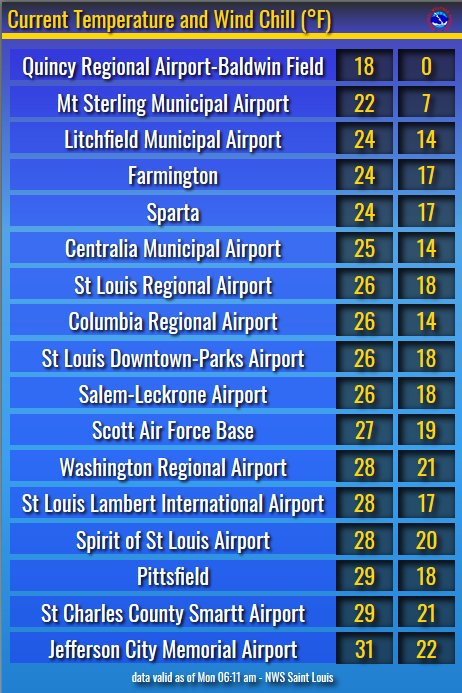 Current Temperature and Wind Chill (°F)

| | | |
|---|---|---|
| Quincy Regional Airport-Baldwin Field | 18 | 0 |
| Mt Sterling Municipal Airport | 22 | 7 |
| Litchfield Municipal Airport | 24 | 14 |
| Farmington | 24 | 17 |
| Sparta | 24 | 17 |
| Centralia Municipal Airport | 25 | 14 |
| St Louis Regional Airport | 26 | 18 |
| Columbia Regional Airport | 26 | 14 |
| St Louis Downtown-Parks Airport | 26 | 18 |
| Salem-Leckrone Airport | 26 | 18 |
| Scott Air Force Base | 27 | 19 |
| Washington Regional Airport | 28 | 21 |
| St Louis Lambert International Airport | 28 | 17 |
| Spirit of St Louis Airport | 28 | 20 |
| Pittsfield | 29 | 18 |
| St Charles County Smartt Airport | 29 | 21 |
| Jefferson City Memorial Airport | 31 | 22 |

data valid as of Mon 06:11 am - NWS Saint Louis